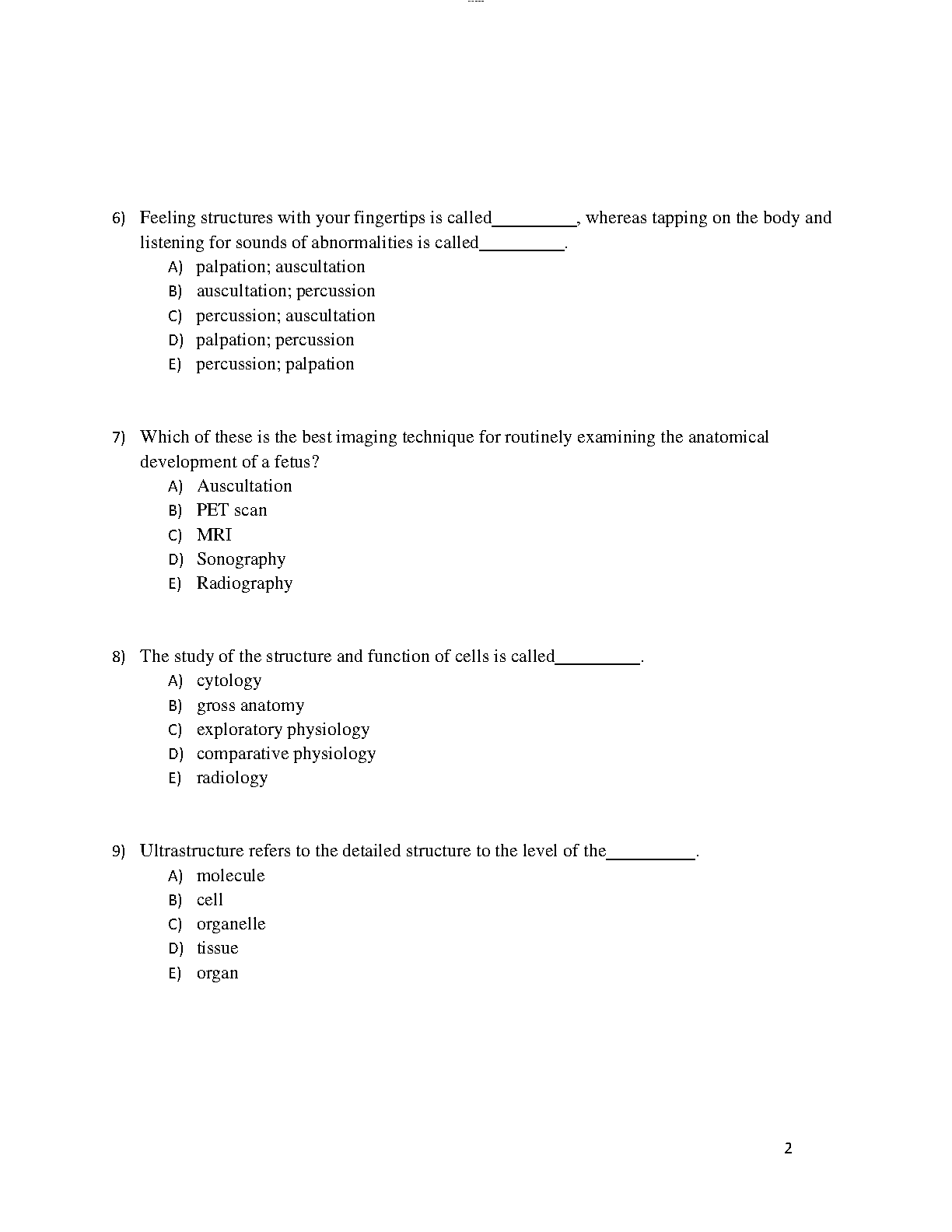 6) Feeling structures with your fingertips is called_________, whereas tapping on the body and listening for sounds of abnormalities is called_________.
A) palpation; auscultation
B) auscultation; percussion
C) percussion; auscultation
D) palpation; percussion
E) percussion; palpation

7) Which of these is the best imaging technique for routinely examining the anatomical development of a fetus?
A) Auscultation
B) PET scan
C) MRI
D) Sonography
E) Radiography

8) The study of the structure and function of cells is called_________.
A) cytology
B) gross anatomy
C) exploratory physiology
D) comparative physiology
E) radiology

9) Ultrastructure refers to the detailed structure to the level of the_________.
A) molecule
B) cell
C) organelle
D) tissue
E) organ

2